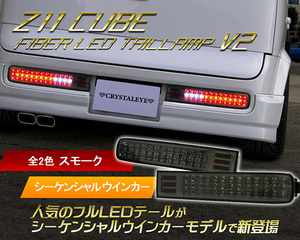 Z11 CUBE
FIBER LED TAILLAMP V2

CRYSTALEYE

全2色 スモーク

シーケンシャルウインカー

人気のフルLEDテールが
シーケンシャルウインカーモデルで新登場